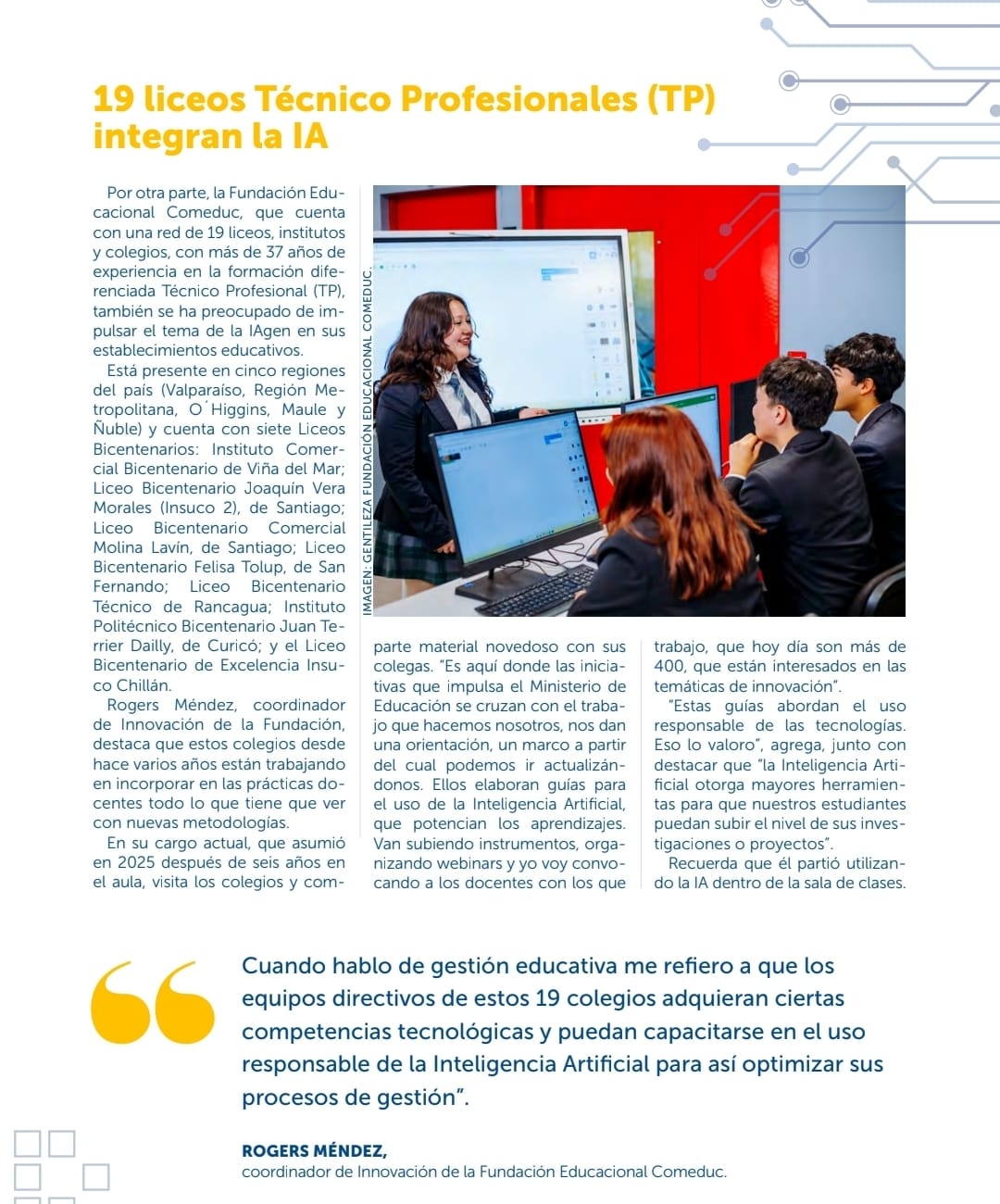 19 liceos Técnico Profesionales (TP) integran la IA

Por otra parte, la Fundación Educacional Comeduc, que cuenta con una red de 19 liceos, institutos y colegios, con más de 37 años de experiencia en la formación diferenciada Técnico Profesional (TP), también se ha preocupado de impulsar el tema de la IAgen en sus establecimientos educativos.

Está presente en cinco regiones del país (Valparaíso, Región Metropolitana, O´Higgins, Maule y Ñuble) y cuenta con siete Liceos Bicentenarios: Instituto Comercial Bicentenario de Viña del Mar; Liceo Bicentenario Joaquín Vera Morales (Insuco 2), de Santiago; Liceo Bicentenario Comercial Molina Lavín, de Santiago; Liceo Bicentenario Felisa Tolup, de San Fernando; Liceo Bicentenario Técnico de Rancagua; Instituto Politécnico Bicentenario Juan Terrier Dailly, de Curicó; y el Liceo Bicentenario de Excelencia Insuco Chillán.

Rogers Méndez, coordinador de Innovación de la Fundación, destaca que estos colegios desde hace varios años están trabajando en incorporar en las prácticas docentes todo lo que tiene que ver con nuevas metodologías.

En su cargo actual, que asumió en 2025 después de seis años en el aula, visita los colegios y comparte material novedoso con sus colegas. "Es aquí donde las iniciativas que impulsa el Ministerio de Educación se cruzan con el trabajo que hacemos nosotros, nos dan una orientación, un marco a partir del cual podemos ir actualizándonos. Ellos elaboran guías para el uso de la Inteligencia Artificial, que potencian los aprendizajes. Van subiendo instrumentos, organizando webinars y yo voy convocando a los docentes con los que trabajo, que hoy día son más de 400, que están interesados en las temáticas de innovación".

"Estas guías abordan el uso responsable de las tecnologías. Eso lo valoro", agrega, junto con destacar que "la Inteligencia Artificial otorga mayores herramientas para que nuestros estudiantes puedan subir el nivel de sus investigaciones o proyectos".

Recuerda que él partió utilizando la IA dentro de la sala de clases.

IMAGEN: GENTILEZA FUNDACIÓN EDUCACIONAL COMEDUC.

Cuando hablo de gestión educativa me refiero a que los equipos directivos de estos 19 colegios adquieran ciertas competencias tecnológicas y puedan capacitarse en el uso responsable de la Inteligencia Artificial para así optimizar sus procesos de gestión".

ROGERS MÉNDEZ,
coordinador de Innovación de la Fundación Educacional Comeduc.